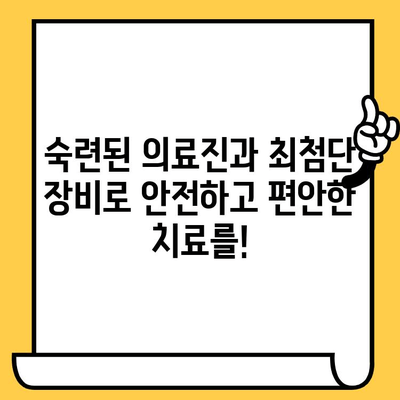 숙련된 의료진과 최첨단 장비로 안전하고 편안한 치료를!